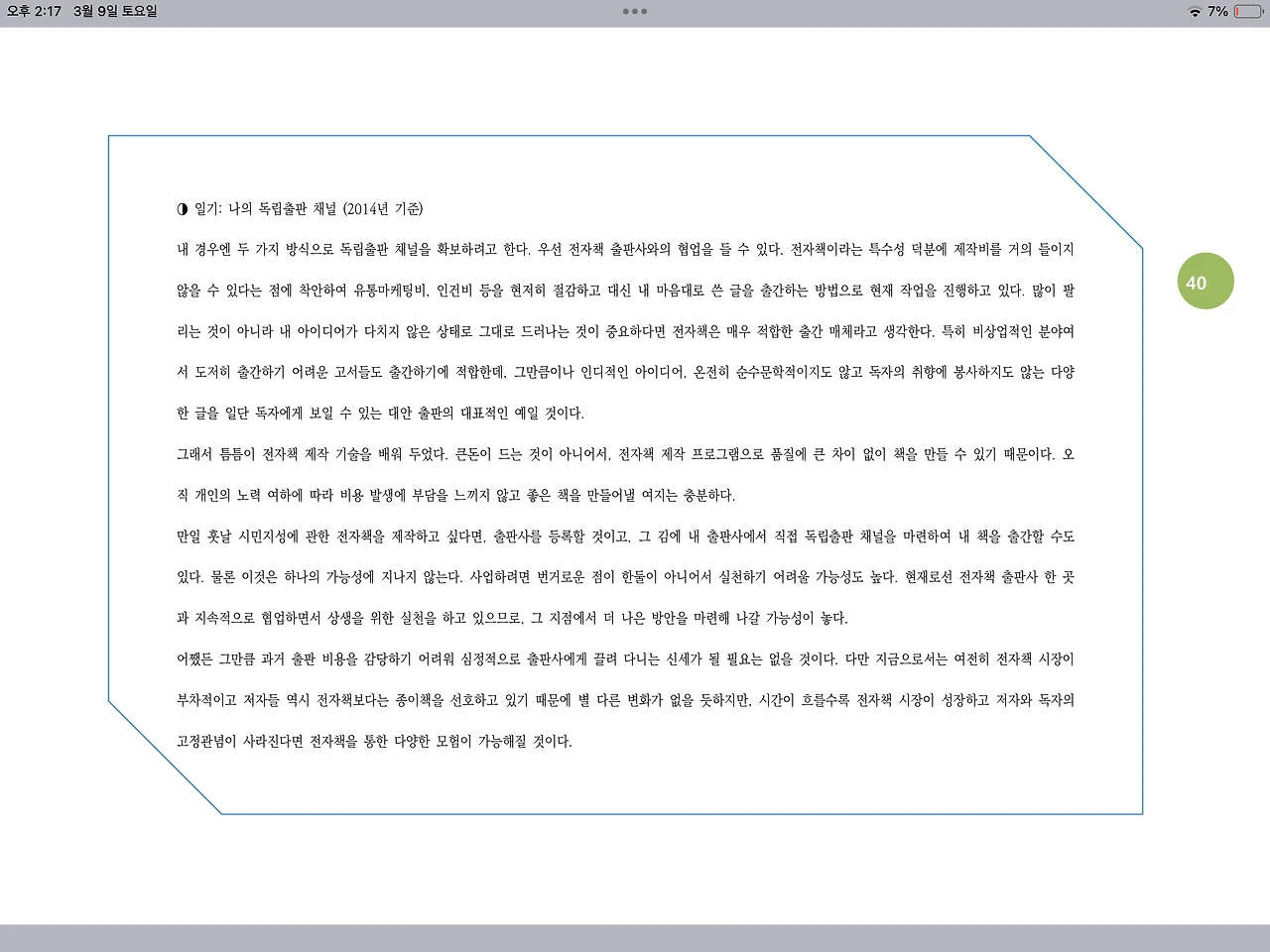 오후 2:17 3월 9일 토요일

7%

◑ 일기: 나의 독립출판 채널 (2014년 기준)

내 경우엔 두 가지 방식으로 독립출판 채널을 확보하려고 한다. 우선 전자책 출판사와의 협업을 들 수 있다. 전자책이라는 특수성 덕분에 제작비를 거의 들이지 않을 수 있다는 점에 착안하여 유통마케팅비, 인건비 등을 현저히 절감하고 대신 내 마음대로 쓴 글을 출간하는 방법으로 현재 작업을 진행하고 있다. 많이 팔리는 것이 아니라 내 아이디어가 다치지 않은 상태로 그대로 드러나는 것이 중요하다면 전자책은 매우 적합한 출간 매체라고 생각한다. 특히 비상업적인 분야여서 도저히 출간하기 어려운 고서들도 출간하기에 적합한데, 그만큼이나 인디적인 아이디어, 온전히 순수문학적이지도 않고 독자의 취향에 봉사하지도 않는 다양한 글을 일단 독자에게 보일 수 있는 대안 출판의 대표적인 예일 것이다.

그래서 틈틈이 전자책 제작 기술을 배워 두었다. 큰돈이 드는 것이 아니어서, 전자책 제작 프로그램으로 품질에 큰 차이 없이 책을 만들 수 있기 때문이다. 오직 개인의 노력 여하에 따라 비용 발생에 부담을 느끼지 않고 좋은 책을 만들어낼 여지는 충분하다.

만일 훗날 시민지성에 관한 전자책을 제작하고 싶다면, 출판사를 등록할 것이고, 그 김에 내 출판사에서 직접 독립출판 채널을 마련하여 내 책을 출간할 수도 있다. 물론 이것은 하나의 가능성에 지나지 않는다. 사업하려면 번거로운 점이 한둘이 아니어서 실천하기 어려울 가능성도 높다. 현재로선 전자책 출판사 한 곳과 지속적으로 협업하면서 상생을 위한 실천을 하고 있으므로, 그 지점에서 더 나은 방안을 마련해 나갈 가능성이 높다.

어쨌든 그만큼 과거 출판 비용을 감당하기 어려워 심정적으로 출판사에게 끌려 다니는 신세가 될 필요는 없을 것이다. 다만 지금으로서는 여전히 전자책 시장이 부차적이고 저자들 역시 전자책보다는 종이책을 선호하고 있기 때문에 별 다른 변화가 없을 듯하지만, 시간이 흐를수록 전자책 시장이 성장하고 저자와 독자의 고정관념이 사라진다면 전자책을 통한 다양한 모험이 가능해질 것이다.

40